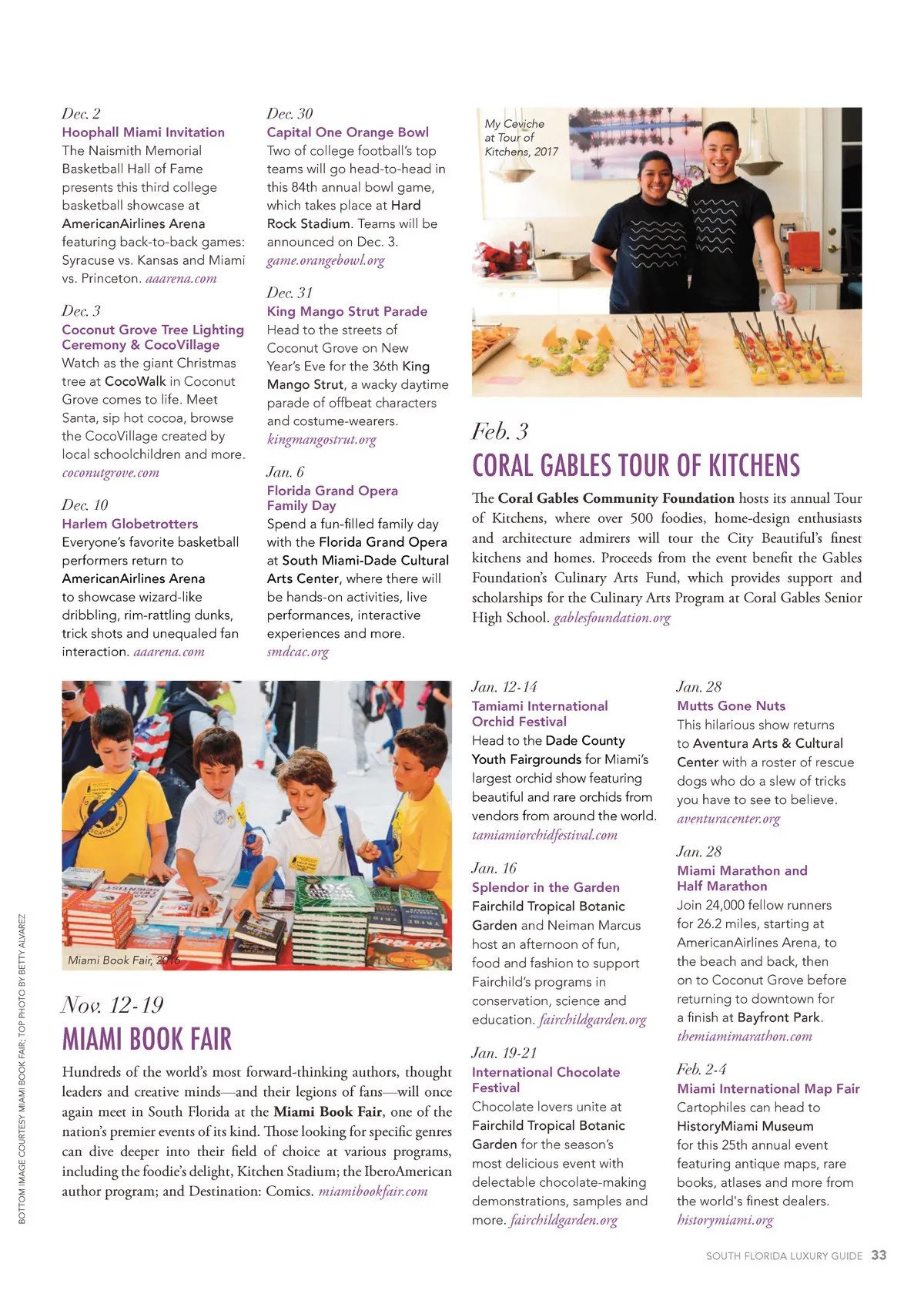 Dec. 2
Hoophall Miami Invitation
The Naismith Memorial Basketball Hall of Fame presents this third college basketball showcase at AmericanAirlines Arena featuring back-to-back games: Syracuse vs. Kansas and Miami vs. Princeton. aaarena.com

Dec. 3
Coconut Grove Tree Lighting Ceremony & CocoVillage
Watch as the giant Christmas tree at CocoWalk in Coconut Grove comes to life. Meet Santa, sip hot cocoa, browse the CocoVillage created by local schoolchildren and more. coconutgrove.com

Dec. 10
Harlem Globetrotters
Everyone's favorite basketball performers return to AmericanAirlines Arena to showcase wizard-like dribbling, rim-rattling dunks, trick shots and unequaled fan interaction. aaarena.com

Dec. 30
Capital One Orange Bowl
Two of college football's top teams will go head-to-head in this 84th annual bowl game, which takes place at Hard Rock Stadium. Teams will be announced on Dec. 3. game.orangebowl.org

Dec. 31
King Mango Strut Parade
Head to the streets of Coconut Grove on New Year's Eve for the 36th King Mango Strut, a wacky daytime parade of offbeat characters and costume-wearers. kingmangostrut.org

Jan. 6
Florida Grand Opera Family Day
Spend a fun-filled family day with the Florida Grand Opera at South Miami-Dade Cultural Arts Center, where there will be hands-on activities, live performances, interactive experiences and more. smdcac.org

My Ceviche at Tour of Kitchens, 2017

Feb. 3
CORAL GABLES TOUR OF KITCHENS
The Coral Gables Community Foundation hosts its annual Tour of Kitchens, where over 500 foodies, home-design enthusiasts and architecture admirers will tour the City Beautiful's finest kitchens and homes. Proceeds from the event benefit the Gables Foundation's Culinary Arts Fund, which provides support and scholarships for the Culinary Arts Program at Coral Gables Senior High School. gablesfoundation.org

Miami Book Fair, 2016

Nov. 12-19
MIAMI BOOK FAIR
Hundreds of the world's most forward-thinking authors, thought leaders and creative minds—and their legions of fans—will once again meet in South Florida at the Miami Book Fair, one of the nation's premier events of its kind. Those looking for specific genres can dive deeper into their field of choice at various programs, including the foodie's delight, Kitchen Stadium; the IberoAmerican author program; and Destination: Comics. miamibookfair.com

Jan. 12-14
Tamiami International Orchid Festival
Head to the Dade County Youth Fairgrounds for Miami's largest orchid show featuring beautiful and rare orchids from vendors from around the world. tamiamiorchidfestival.com

Jan. 16
Splendor in the Garden
Fairchild Tropical Botanic Garden and Neiman Marcus host an afternoon of fun, food and fashion to support Fairchild's programs in conservation, science and education. fairchildgarden.org

Jan. 19-21
International Chocolate Festival
Chocolate lovers unite at Fairchild Tropical Botanic Garden for the season's most delicious event with delectable chocolate-making demonstrations, samples and more. fairchildgarden.org

Jan. 28
Mutts Gone Nuts
This hilarious show returns to Aventura Arts & Cultural Center with a roster of rescue dogs who do a slew of tricks you have to see to believe. aventuracenter.org

Jan. 28
Miami Marathon and Half Marathon
Join 24,000 fellow runners for 26.2 miles, starting at AmericanAirlines Arena, to the beach and back, then on to Coconut Grove before returning to downtown for a finish at Bayfront Park. themiamimarathon.com

Feb. 2-4
Miami International Map Fair
Cartophiles can head to HistoryMiami Museum for this 25th annual event featuring antique maps, rare books, atlases and more from the world's finest dealers. historymiami.org

BOTTOM IMAGE COURTESY MIAMI BOOK FAIR; TOP PHOTO BY BETTY ALVAREZ

SOUTH FLORIDA LUXURY GUIDE 33